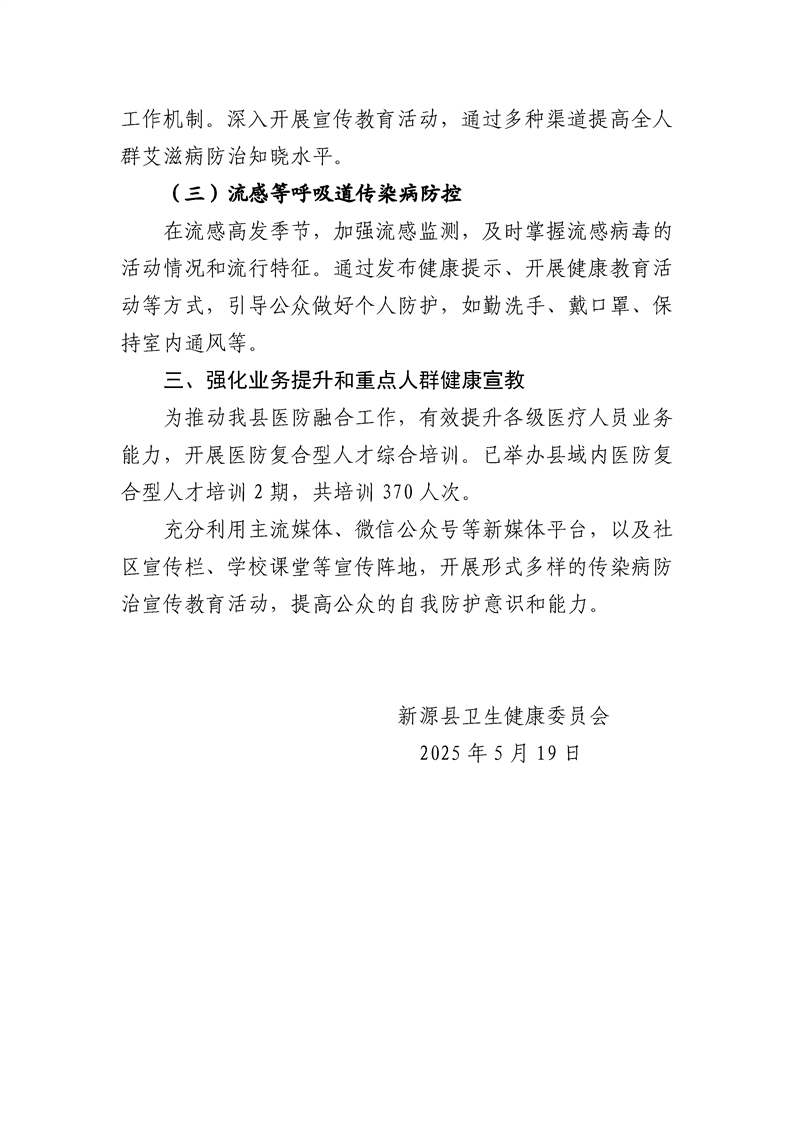 工作机制。深入开展宣传教育活动，通过多种渠道提高全人群艾滋病防治知晓水平。

（三）流感等呼吸道传染病防控

在流感高发季节，加强流感监测，及时掌握流感病毒的活动情况和流行特征。通过发布健康提示、开展健康教育活动等方式，引导公众做好个人防护，如勤洗手、戴口罩、保持室内通风等。

三、强化业务提升和重点人群健康宣教

为推动我县医防融合工作，有效提升各级医疗人员业务能力，开展医防复合型人才综合培训。已举办县域内医防复合型人才培训 2 期，共培训 370 人次。

充分利用主流媒体、微信公众号等新媒体平台，以及社区宣传栏、学校课堂等宣传阵地，开展形式多样的传染病防治宣传教育活动，提高公众的自我防护意识和能力。

新源县卫生健康委员会
2025 年 5 月 19 日